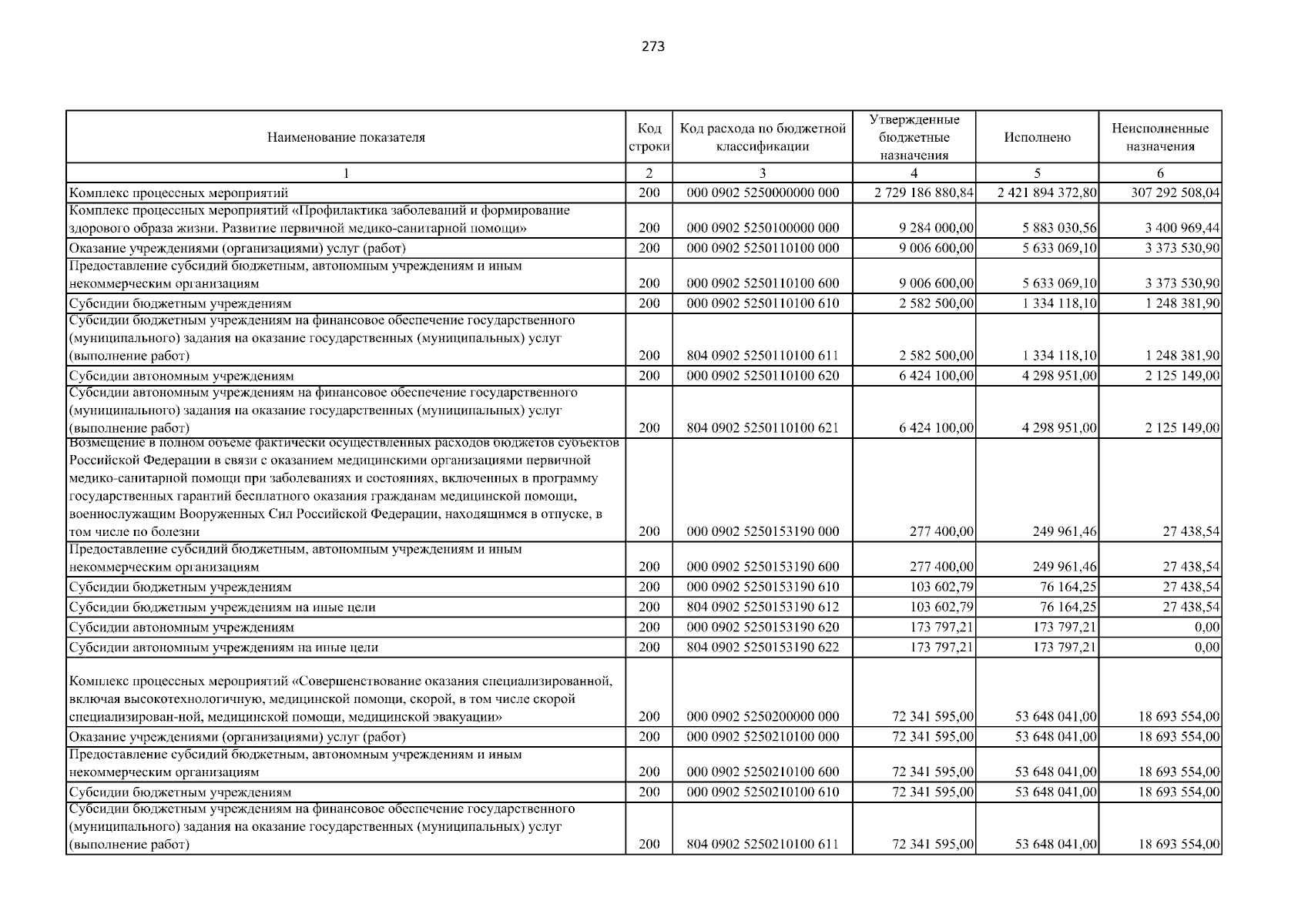 273

| Наименование показателя | Код строки | Код расхода по бюджетной классификации | Утвержденные бюджетные назначения | Исполнено | Неисполненные назначения |
|---|---|---|---|---|---|
| 1 | 2 | 3 | 4 | 5 | 6 |
| Комплекс процессных мероприятий | 200 | 000 0902 5250000000 000 | 2 729 186 880,84 | 2 421 894 372,80 | 307 292 508,04 |
| Комплекс процессных мероприятий «Профилактика заболеваний и формирование здорового образа жизни. Развитие первичной медико-санитарной помощи» | 200 | 000 0902 5250100000 000 | 9 284 000,00 | 5 883 030,56 | 3 400 969,44 |
| Оказание учреждениями (организациями) услуг (работ) | 200 | 000 0902 5250110100 000 | 9 006 600,00 | 5 633 069,10 | 3 373 530,90 |
| Предоставление субсидий бюджетным, автономным учреждениям и иным некоммерческим организациям | 200 | 000 0902 5250110100 600 | 9 006 600,00 | 5 633 069,10 | 3 373 530,90 |
| Субсидии бюджетным учреждениям | 200 | 000 0902 5250110100 610 | 2 582 500,00 | 1 334 118,10 | 1 248 381,90 |
| Субсидии бюджетным учреждениям на финансовое обеспечение государственного (муниципального) задания на оказание государственных (муниципальных) услуг (выполнение работ) | 200 | 804 0902 5250110100 611 | 2 582 500,00 | 1 334 118,10 | 1 248 381,90 |
| Субсидии автономным учреждениям | 200 | 000 0902 5250110100 620 | 6 424 100,00 | 4 298 951,00 | 2 125 149,00 |
| Субсидии автономным учреждениям на финансовое обеспечение государственного (муниципального) задания на оказание государственных (муниципальных) услуг (выполнение работ) | 200 | 804 0902 5250110100 621 | 6 424 100,00 | 4 298 951,00 | 2 125 149,00 |
| Возмещение в полном объеме фактически осуществленных расходов бюджетов субъектов Российской Федерации в связи с оказанием медицинскими организациями первичной медико-санитарной помощи при заболеваниях и состояниях, включенных в программу государственных гарантий бесплатного оказания гражданам медицинской помощи, военнослужащим Вооруженных Сил Российской Федерации, находящимся в отпуске, в том числе по болезни | 200 | 000 0902 5250153190 000 | 277 400,00 | 249 961,46 | 27 438,54 |
| Предоставление субсидий бюджетным, автономным учреждениям и иным некоммерческим организациям | 200 | 000 0902 5250153190 600 | 277 400,00 | 249 961,46 | 27 438,54 |
| Субсидии бюджетным учреждениям | 200 | 000 0902 5250153190 610 | 103 602,79 | 76 164,25 | 27 438,54 |
| Субсидии бюджетным учреждениям на иные цели | 200 | 804 0902 5250153190 612 | 103 602,79 | 76 164,25 | 27 438,54 |
| Субсидии автономным учреждениям | 200 | 000 0902 5250153190 620 | 173 797,21 | 173 797,21 | 0,00 |
| Субсидии автономным учреждениям на иные цели | 200 | 804 0902 5250153190 622 | 173 797,21 | 173 797,21 | 0,00 |
| Комплекс процессных мероприятий «Совершенствование оказания специализированной, включая высокотехнологичную, медицинской помощи, скорой, в том числе скорой специализирован-ной, медицинской помощи, медицинской эвакуации» | 200 | 000 0902 5250200000 000 | 72 341 595,00 | 53 648 041,00 | 18 693 554,00 |
| Оказание учреждениями (организациями) услуг (работ) | 200 | 000 0902 5250210100 000 | 72 341 595,00 | 53 648 041,00 | 18 693 554,00 |
| Предоставление субсидий бюджетным, автономным учреждениям и иным некоммерческим организациям | 200 | 000 0902 5250210100 600 | 72 341 595,00 | 53 648 041,00 | 18 693 554,00 |
| Субсидии бюджетным учреждениям | 200 | 000 0902 5250210100 610 | 72 341 595,00 | 53 648 041,00 | 18 693 554,00 |
| Субсидии бюджетным учреждениям на финансовое обеспечение государственного (муниципального) задания на оказание государственных (муниципальных) услуг (выполнение работ) | 200 | 804 0902 5250210100 611 | 72 341 595,00 | 53 648 041,00 | 18 693 554,00 |